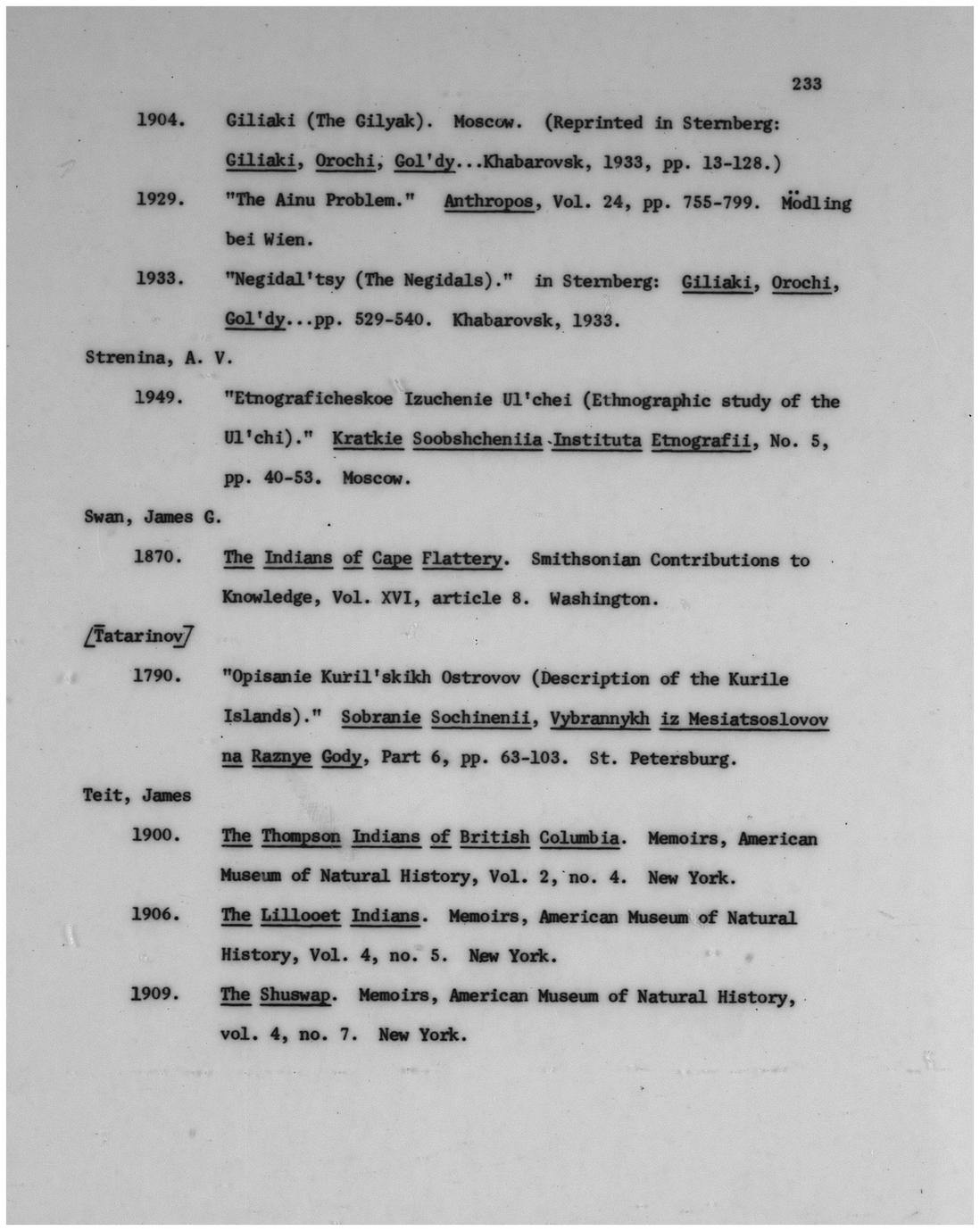 233

1904. Giliaki (The Gilyak). Moscow. (Reprinted in Sternberg: Giliaki, Orochi, Gol'dy...Khabarovsk, 1933, pp. 13-128.)

1929. "The Ainu Problem." Anthropos, Vol. 24, pp. 755-799. Mödling bei Wien.

1933. "Negidal'tsy (The Negidals)." in Sternberg: Giliaki, Orochi, Gol'dy...pp. 529-540. Khabarovsk, 1933.

Strenina, A. V.

1949. "Etnograficheskoe Izuchenie Ul'chei (Ethnographic study of the Ul'chi)." Kratkie Soobshcheniia Instituta Etnografii, No. 5, pp. 40-53. Moscow.

Swan, James G.

1870. The Indians of Cape Flattery. Smithsonian Contributions to Knowledge, Vol. XVI, article 8. Washington.

[Tatarinov]

1790. "Opisanie Kuril'skikh Ostrovov (Description of the Kurile Islands)." Sobranie Sochinenii, Vybrannykh iz Mesiatsoslovov na Raznye Gody, Part 6, pp. 63-103. St. Petersburg.

Teit, James

1900. The Thompson Indians of British Columbia. Memoirs, American Museum of Natural History, Vol. 2, no. 4. New York.

1906. The Lillooet Indians. Memoirs, American Museum of Natural History, Vol. 4, no. 5. New York.

1909. The Shuswap. Memoirs, American Museum of Natural History, vol. 4, no. 7. New York.